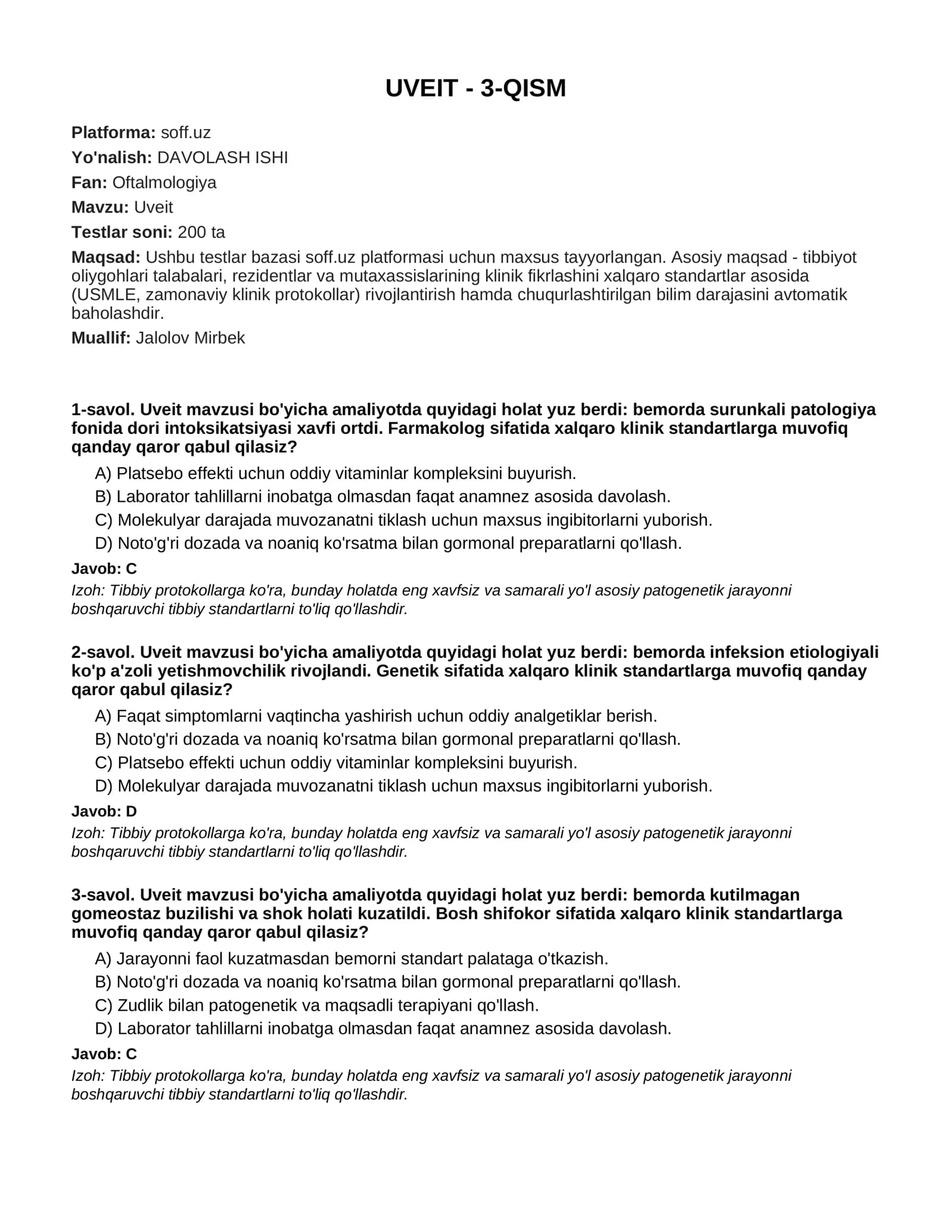 UVEIT - 3-QISM

Platforma: soff.uz

Yo'nalish: DAVOLASH ISHI

Fan: Oftalmologiya

Mavzu: Uveit

Testlar soni: 200 ta

Maqsad: Ushbu testlar bazasi soff.uz platformasi uchun maxsus tayyorlangan. Asosiy maqsad - tibbiyot oliygohlari talabalari, rezidentlar va mutaxassislarining klinik fikrlashini xalqaro standartlar asosida (USMLE, zamonaviy klinik protokollar) rivojlantirish hamda chuqurlashtirilgan bilim darajasini avtomatik baholashdir.

Muallif: Jalolov Mirbek

1-savol. Uveit mavzusi bo'yicha amaliyotda quyidagi holat yuz berdi: bemorda surunkali patologiya fonida dori intoksikatsiyasi xavfi ortdi. Farmakolog sifatida xalqaro klinik standartlarga muvofiq qanday qaror qabul qilasiz?

A) Platsebo effekti uchun oddiy vitaminlar kompleksini buyurish.
B) Laborator tahlillarni inobatga olmasdan faqat anamnez asosida davolash.
C) Molekulyar darajada muvozanatni tiklash uchun maxsus ingibitorlarni yuborish.
D) Noto'g'ri dozada va noaniq ko'rsatma bilan gormonal preparatlarni qo'llash.

Javob: C

Izoh: Tibbiy protokollarga ko'ra, bunday holatda eng xavfsiz va samarali yo'l asosiy patogenetik jarayonni boshqaruvchi tibbiy standartlarni to'liq qo'llashdir.

2-savol. Uveit mavzusi bo'yicha amaliyotda quyidagi holat yuz berdi: bemorda infeksion etiologiyali ko'p a'zoli yetishmovchilik rivojlandi. Genetik sifatida xalqaro klinik standartlarga muvofiq qanday qaror qabul qilasiz?

A) Faqat simptomlarni vaqtincha yashirish uchun oddiy analgetiklar berish.
B) Noto'g'ri dozada va noaniq ko'rsatma bilan gormonal preparatlarni qo'llash.
C) Platsebo effekti uchun oddiy vitaminlar kompleksini buyurish.
D) Molekulyar darajada muvozanatni tiklash uchun maxsus ingibitorlarni yuborish.

Javob: D

Izoh: Tibbiy protokollarga ko'ra, bunday holatda eng xavfsiz va samarali yo'l asosiy patogenetik jarayonni boshqaruvchi tibbiy standartlarni to'liq qo'llashdir.

3-savol. Uveit mavzusi bo'yicha amaliyotda quyidagi holat yuz berdi: bemorda kutilmagan gomeostaz buzilishi va shok holati kuzatildi. Bosh shifokor sifatida xalqaro klinik standartlarga muvofiq qanday qaror qabul qilasiz?

A) Jarayonni faol kuzatmasdan bemorni standart palataga o'tkazish.
B) Noto'g'ri dozada va noaniq ko'rsatma bilan gormonal preparatlarni qo'llash.
C) Zudlik bilan patogenetik va maqsadli terapiyani qo'llash.
D) Laborator tahlillarni inobatga olmasdan faqat anamnez asosida davolash.

Javob: C

Izoh: Tibbiy protokollarga ko'ra, bunday holatda eng xavfsiz va samarali yo'l asosiy patogenetik jarayonni boshqaruvchi tibbiy standartlarni to'liq qo'llashdir.